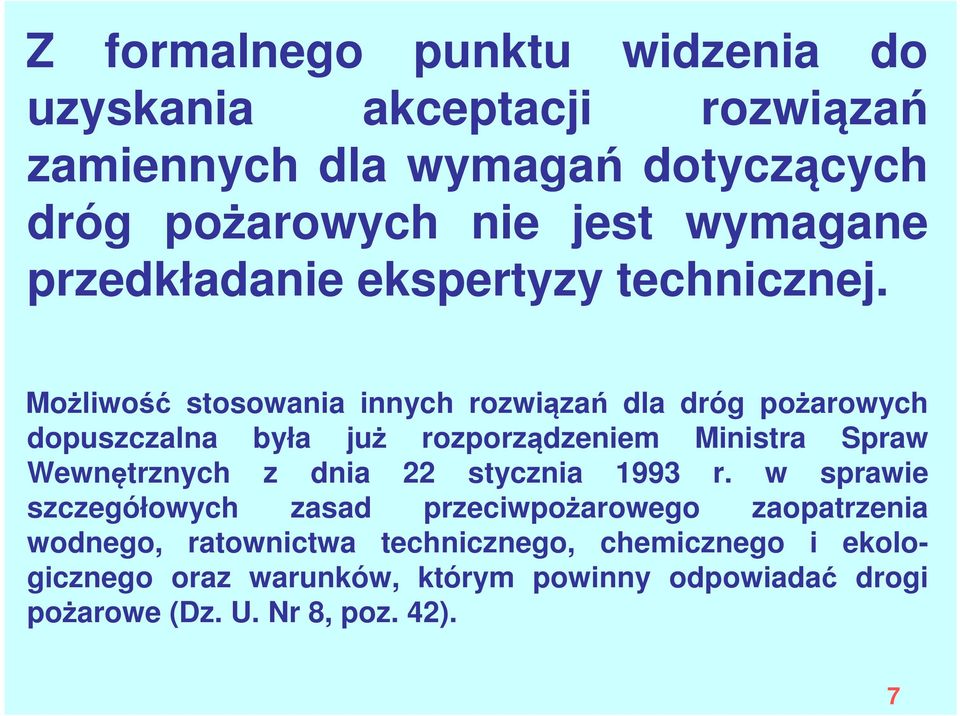 Z formalnego punktu widzenia do uzyskania akceptacji rozwiązań zamiennych dla wymagań dotyczących dróg pożarowych nie jest wymagane przedkładanie ekspertyzy technicznej.

Możliwość stosowania innych rozwiązań dla dróg pożarowych dopuszczalna była już rozporządzeniem Ministra Spraw Wewnętrznych z dnia 22 stycznia 1993 r. w sprawie szczegółowych zasad przeciwpożarowego zaopatrzenia wodnego, ratownictwa technicznego, chemicznego i ekologicznego oraz warunków, którym powinny odpowiadać drogi pożarowe (Dz. U. Nr 8, poz. 42).

7